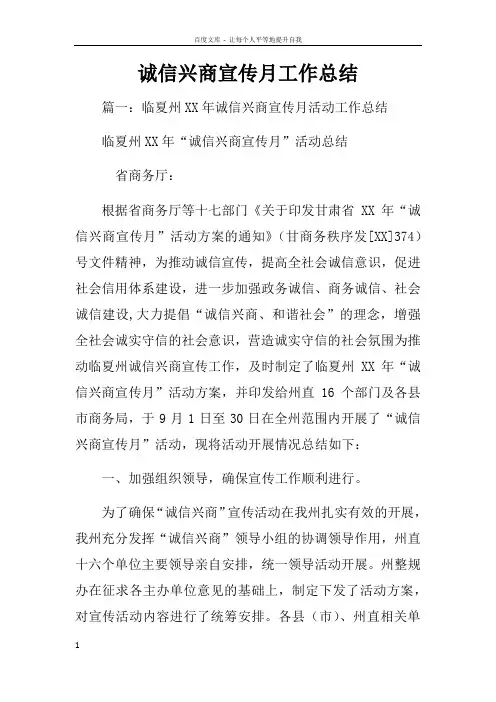 百度文库 - 让每个人平等地提升自我

诚信兴商宣传月工作总结

篇一：临夏州XX年诚信兴商宣传月活动工作总结

临夏州XX年“诚信兴商宣传月”活动总结

省商务厅：

根据省商务厅等十七部门《关于印发甘肃省 XX 年“诚信兴商宣传月”活动方案的通知》（甘商务秩序发[XX]374）号文件精神，为推动诚信宣传，提高全社会诚信意识，促进社会信用体系建设，进一步加强政务诚信、商务诚信、社会诚信建设,大力提倡“诚信兴商、和谐社会”的理念，增强全社会诚实守信的社会意识，营造诚实守信的社会氛围为推动临夏州诚信兴商宣传工作，及时制定了临夏州 XX 年“诚信兴商宣传月”活动方案，并印发给州直 16 个部门及各县市商务局，于 9 月 1 日至 30 日在全州范围内开展了“诚信兴商宣传月”活动，现将活动开展情况总结如下：

一、加强组织领导，确保宣传工作顺利进行。

为了确保“诚信兴商”宣传活动在我州扎实有效的开展，我州充分发挥“诚信兴商”领导小组的协调领导作用，州直十六个单位主要领导亲自安排，统一领导活动开展。州整规办在征求各主办单位意见的基础上，制定下发了活动方案，对宣传活动内容进行了统筹安排。各县（市）、州直相关单

1